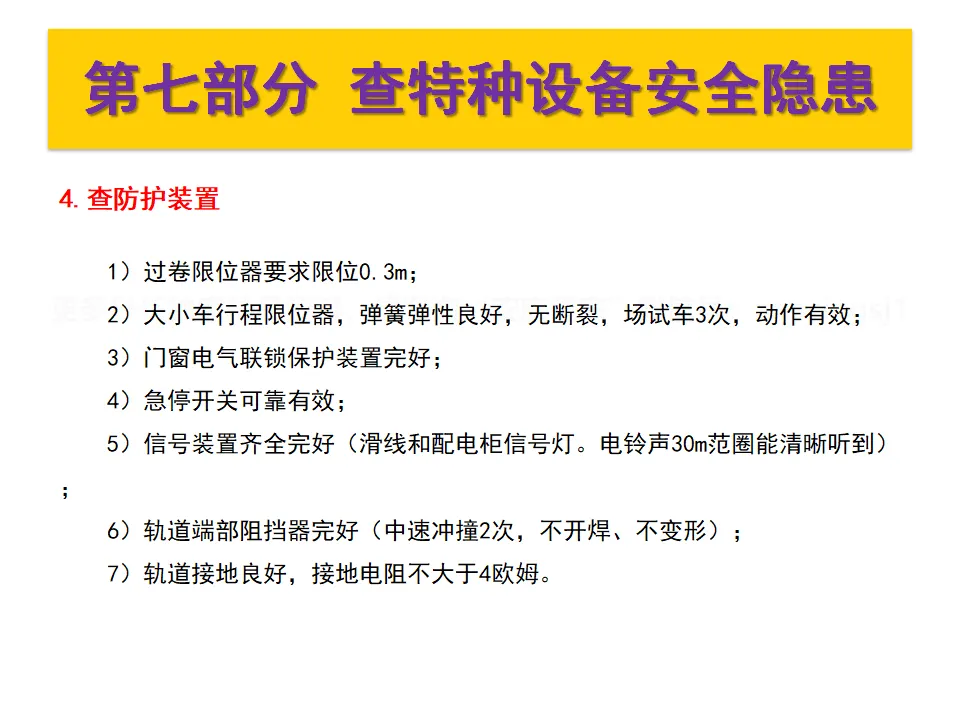 第七部分 查特种设备安全隐患

4.查防护装置

1）过卷限位器要求限位0.3m；

2）大小车行程限位器，弹簧弹性良好，无断裂，场试车3次，动作有效；

3）门窗电气联锁保护装置完好；

4）急停开关可靠有效；

5）信号装置齐全完好（滑线和配电柜信号灯。电铃声30m范圈能清晰听到）；

6）轨道端部阻挡器完好（中速冲撞2次，不开焊、不变形）；

7）轨道接地良好，接地电阻不大于4欧姆。